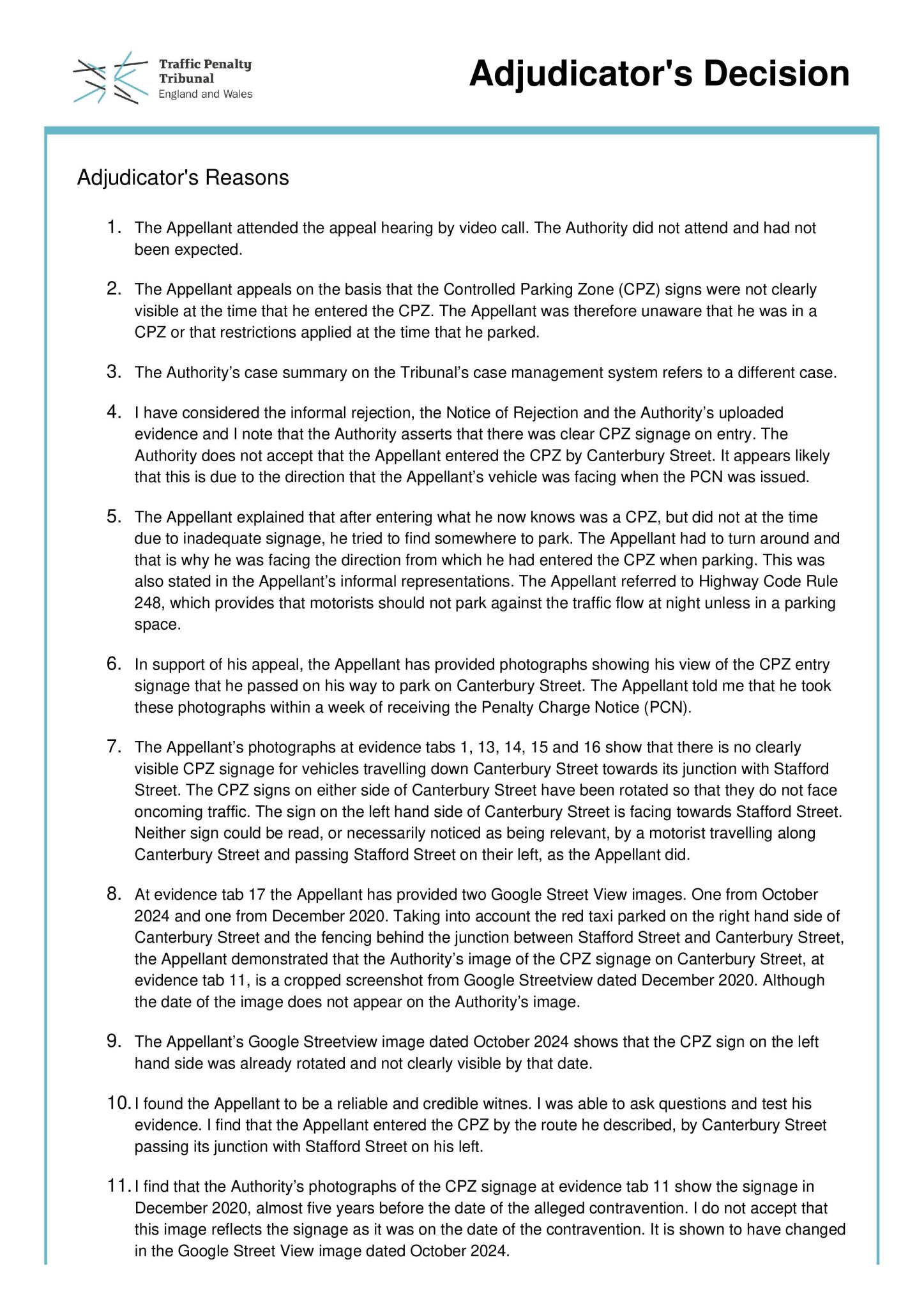 Traffic Penalty Tribunal
England and Wales

Adjudicator's Decision

Adjudicator's Reasons

1. The Appellant attended the appeal hearing by video call. The Authority did not attend and had not been expected.

2. The Appellant appeals on the basis that the Controlled Parking Zone (CPZ) signs were not clearly visible at the time that he entered the CPZ. The Appellant was therefore unaware that he was in a CPZ or that restrictions applied at the time that he parked.

3. The Authority's case summary on the Tribunal's case management system refers to a different case.

4. I have considered the informal rejection, the Notice of Rejection and the Authority's uploaded evidence and I note that the Authority asserts that there was clear CPZ signage on entry. The Authority does not accept that the Appellant entered the CPZ by Canterbury Street. It appears likely that this is due to the direction that the Appellant's vehicle was facing when the PCN was issued.

5. The Appellant explained that after entering what he now knows was a CPZ, but did not at the time due to inadequate signage, he tried to find somewhere to park. The Appellant had to turn around and that is why he was facing the direction from which he had entered the CPZ when parking. This was also stated in the Appellant's informal representations. The Appellant referred to Highway Code Rule 248, which provides that motorists should not park against the traffic flow at night unless in a parking space.

6. In support of his appeal, the Appellant has provided photographs showing his view of the CPZ entry signage that he passed on his way to park on Canterbury Street. The Appellant told me that he took these photographs within a week of receiving the Penalty Charge Notice (PCN).

7. The Appellant's photographs at evidence tabs 1, 13, 14, 15 and 16 show that there is no clearly visible CPZ signage for vehicles travelling down Canterbury Street towards its junction with Stafford Street. The CPZ signs on either side of Canterbury Street have been rotated so that they do not face oncoming traffic. The sign on the left hand side of Canterbury Street is facing towards Stafford Street. Neither sign could be read, or necessarily noticed as being relevant, by a motorist travelling along Canterbury Street and passing Stafford Street on their left, as the Appellant did.

8. At evidence tab 17 the Appellant has provided two Google Street View images. One from October 2024 and one from December 2020. Taking into account the red taxi parked on the right hand side of Canterbury Street and the fencing behind the junction between Stafford Street and Canterbury Street, the Appellant demonstrated that the Authority's image of the CPZ signage on Canterbury Street, at evidence tab 11, is a cropped screenshot from Google Streetview dated December 2020. Although the date of the image does not appear on the Authority's image.

9. The Appellant's Google Streetview image dated October 2024 shows that the CPZ sign on the left hand side was already rotated and not clearly visible by that date.

10. I found the Appellant to be a reliable and credible witnes. I was able to ask questions and test his evidence. I find that the Appellant entered the CPZ by the route he described, by Canterbury Street passing its junction with Stafford Street on his left.

11. I find that the Authority's photographs of the CPZ signage at evidence tab 11 show the signage in December 2020, almost five years before the date of the alleged contravention. I do not accept that this image reflects the signage as it was on the date of the contravention. It is shown to have changed in the Google Street View image dated October 2024.